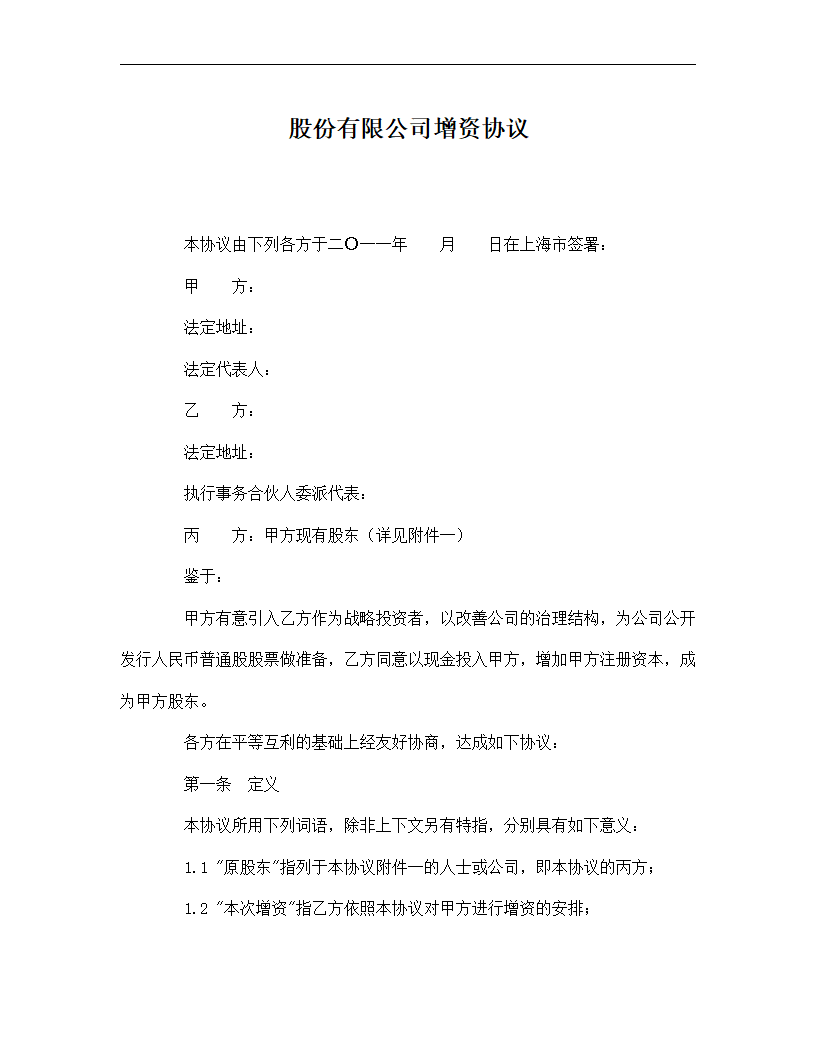 股份有限公司增资协议

本协议由下列各方于二〇一一年　　月　　日在上海市签署：

甲　　方：

法定地址：

法定代表人：

乙　　方：

法定地址：

执行事务合伙人委派代表：

丙　　方：甲方现有股东（详见附件一）

鉴于：

甲方有意引入乙方作为战略投资者，以改善公司的治理结构，为公司公开发行人民币普通股股票做准备，乙方同意以现金投入甲方，增加甲方注册资本，成为甲方股东。

各方在平等互利的基础上经友好协商，达成如下协议：

第一条　定义

本协议所用下列词语，除非上下文另有特指，分别具有如下意义：

1.1 "原股东"指列于本协议附件一的人士或公司，即本协议的丙方；

1.2 "本次增资"指乙方依照本协议对甲方进行增资的安排；